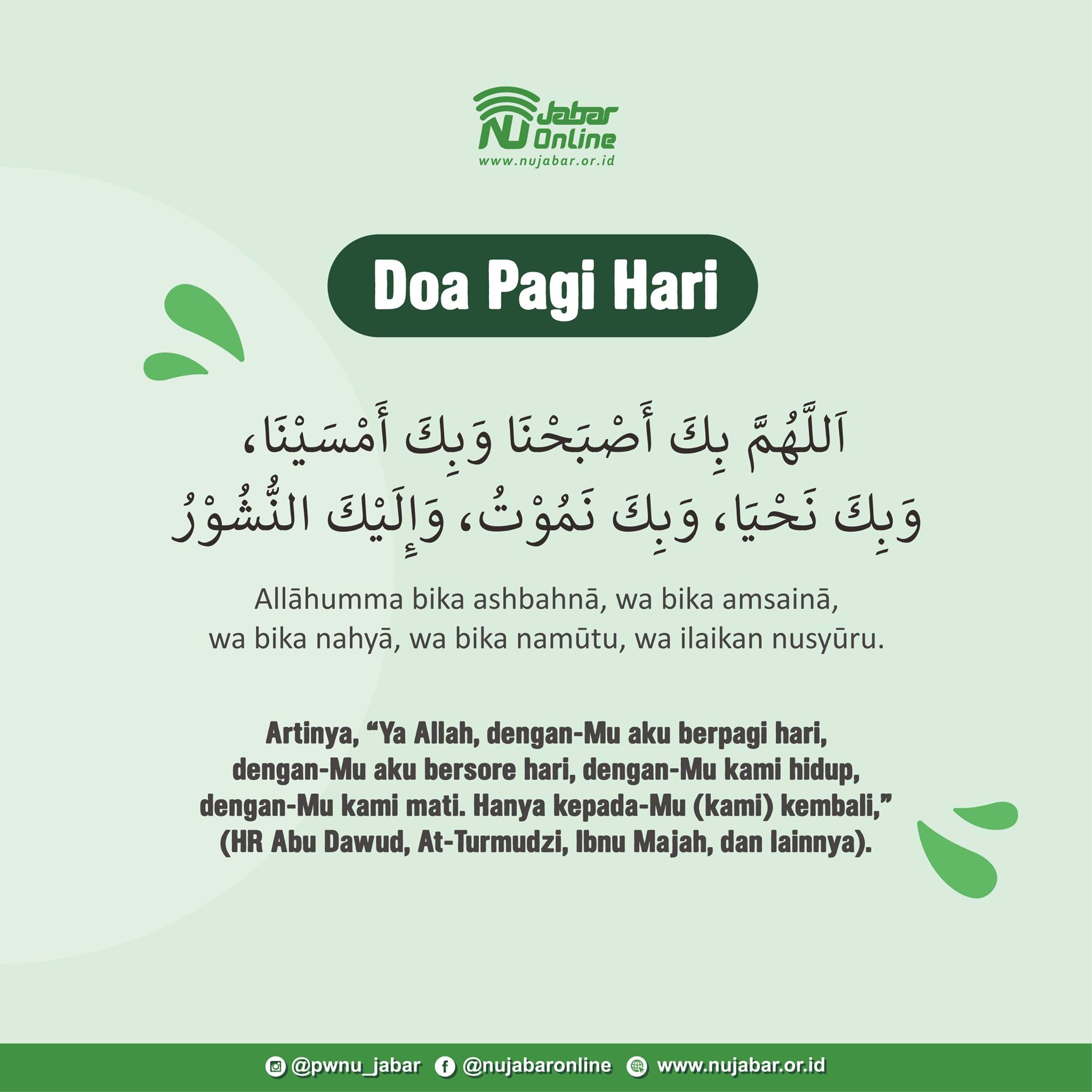 NU Jabar Online
www.nujabar.or.id

Doa Pagi Hari

اَللَّهُمَّ بِكَ أَصْبَحْنَا وَبِكَ أَمْسَيْنَا، وَبِكَ نَحْيَا، وَبِكَ نَمُوْتُ، وَإِلَيْكَ النُّشُوْرُ

Allāhumma bika ashbahnā, wa bika amsainā, wa bika nahyā, wa bika namūtu, wa ilaikan nusyūru.

Artinya, “Ya Allah, dengan-Mu aku berpagi hari, dengan-Mu aku bersore hari, dengan-Mu kami hidup, dengan-Mu kami mati. Hanya kepada-Mu (kami) kembali,” (HR Abu Dawud, At-Turmudzi, Ibnu Majah, dan lainnya).

@pwnu_jabar @nujabaronline www.nujabar.or.id